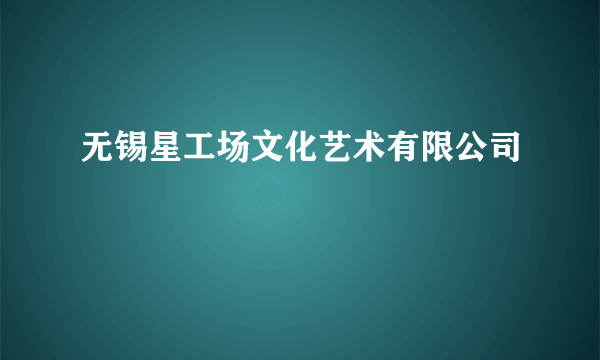 无锡星工场文化艺术有限公司